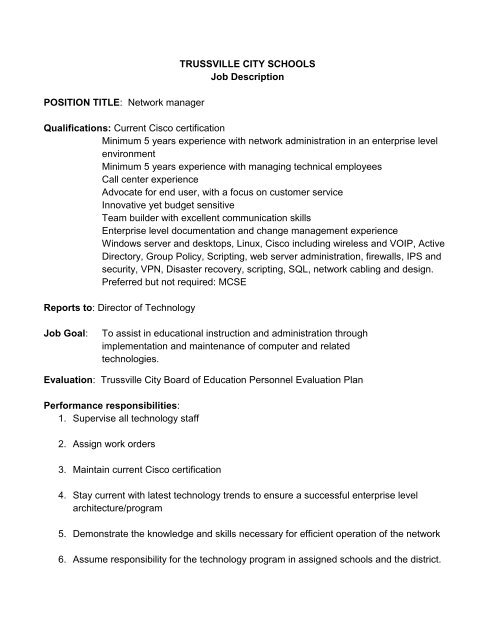 TRUSSVILLE CITY SCHOOLS
Job Description

POSITION TITLE: Network manager

Qualifications: Current Cisco certification
Minimum 5 years experience with network administration in an enterprise level environment
Minimum 5 years experience with managing technical employees
Call center experience
Advocate for end user, with a focus on customer service
Innovative yet budget sensitive
Team builder with excellent communication skills
Enterprise level documentation and change management experience
Windows server and desktops, Linux, Cisco including wireless and VOIP, Active Directory, Group Policy, Scripting, web server administration, firewalls, IPS and security, VPN, Disaster recovery, scripting, SQL, network cabling and design.
Preferred but not required: MCSE

Reports to: Director of Technology

Job Goal: To assist in educational instruction and administration through implementation and maintenance of computer and related technologies.

Evaluation: Trussville City Board of Education Personnel Evaluation Plan

Performance responsibilities:
1. Supervise all technology staff

2. Assign work orders

3. Maintain current Cisco certification

4. Stay current with latest technology trends to ensure a successful enterprise level architecture/program

5. Demonstrate the knowledge and skills necessary for efficient operation of the network

6. Assume responsibility for the technology program in assigned schools and the district.